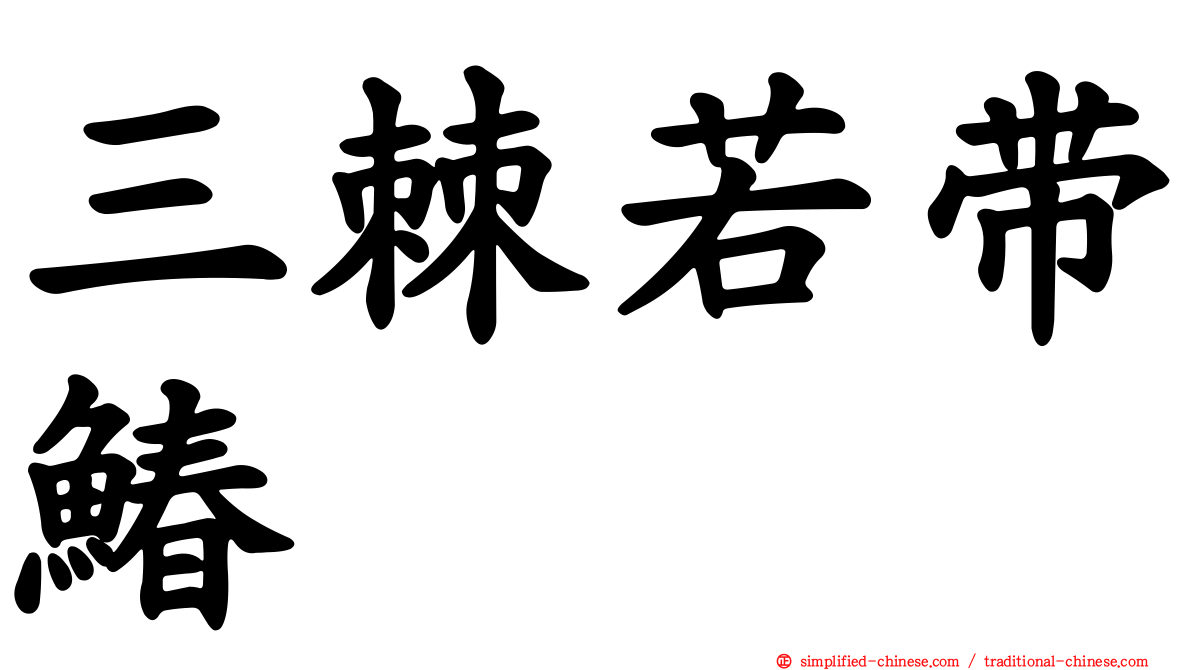 三棘若带鰆

simplified-chinese.com / traditional-chinese.com